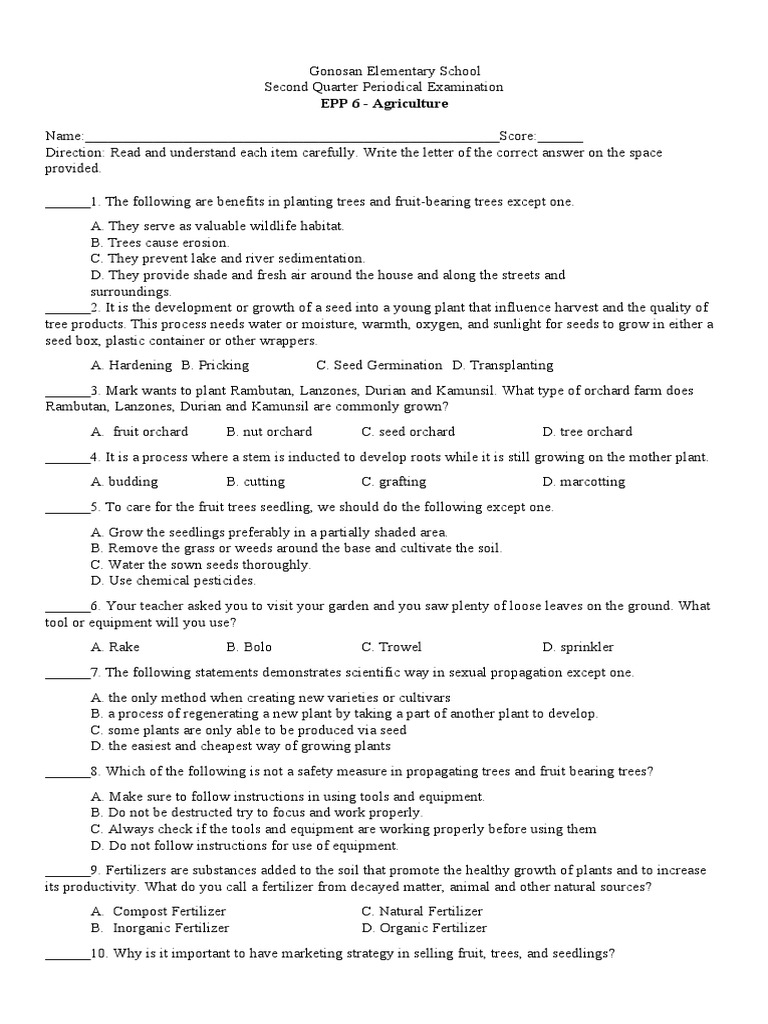 Gonosan Elementary School
Second Quarter Periodical Examination
EPP 6 - Agriculture

Name:_______________________________________________________________Score:_______
Direction: Read and understand each item carefully. Write the letter of the correct answer on the space provided.

_______1. The following are benefits in planting trees and fruit-bearing trees except one.

A. They serve as valuable wildlife habitat.
B. Trees cause erosion.
C. They prevent lake and river sedimentation.
D. They provide shade and fresh air around the house and along the streets and surroundings.

_______2. It is the development or growth of a seed into a young plant that influence harvest and the quality of tree products. This process needs water or moisture, warmth, oxygen, and sunlight for seeds to grow in either a seed box, plastic container or other wrappers.

A. Hardening B. Pricking C. Seed Germination D. Transplanting

_______3. Mark wants to plant Rambutan, Lanzones, Durian and Kamunsil. What type of orchard farm does Rambutan, Lanzones, Durian and Kamunsil are commonly grown?

A. fruit orchard B. nut orchard C. seed orchard D. tree orchard

_______4. It is a process where a stem is inducted to develop roots while it is still growing on the mother plant.

A. budding B. cutting C. grafting D. marcotting

_______5. To care for the fruit trees seedling, we should do the following except one.

A. Grow the seedlings preferably in a partially shaded area.
B. Remove the grass or weeds around the base and cultivate the soil.
C. Water the sown seeds thoroughly.
D. Use chemical pesticides.

_______6. Your teacher asked you to visit your garden and you saw plenty of loose leaves on the ground. What tool or equipment will you use?

A. Rake B. Bolo C. Trowel D. sprinkler

_______7. The following statements demonstrates scientific way in sexual propagation except one.

A. the only method when creating new varieties or cultivars
B. a process of regenerating a new plant by taking a part of another plant to develop.
C. some plants are only able to be produced via seed
D. the easiest and cheapest way of growing plants

_______8. Which of the following is not a safety measure in propagating trees and fruit bearing trees?

A. Make sure to follow instructions in using tools and equipment.
B. Do not be destructed try to focus and work properly.
C. Always check if the tools and equipment are working properly before using them
D. Do not follow instructions for use of equipment.

_______9. Fertilizers are substances added to the soil that promote the healthy growth of plants and to increase its productivity. What do you call a fertilizer from decayed matter, animal and other natural sources?

A. Compost Fertilizer C. Natural Fertilizer
B. Inorganic Fertilizer D. Organic Fertilizer

_______10. Why is it important to have marketing strategy in selling fruit, trees, and seedlings?